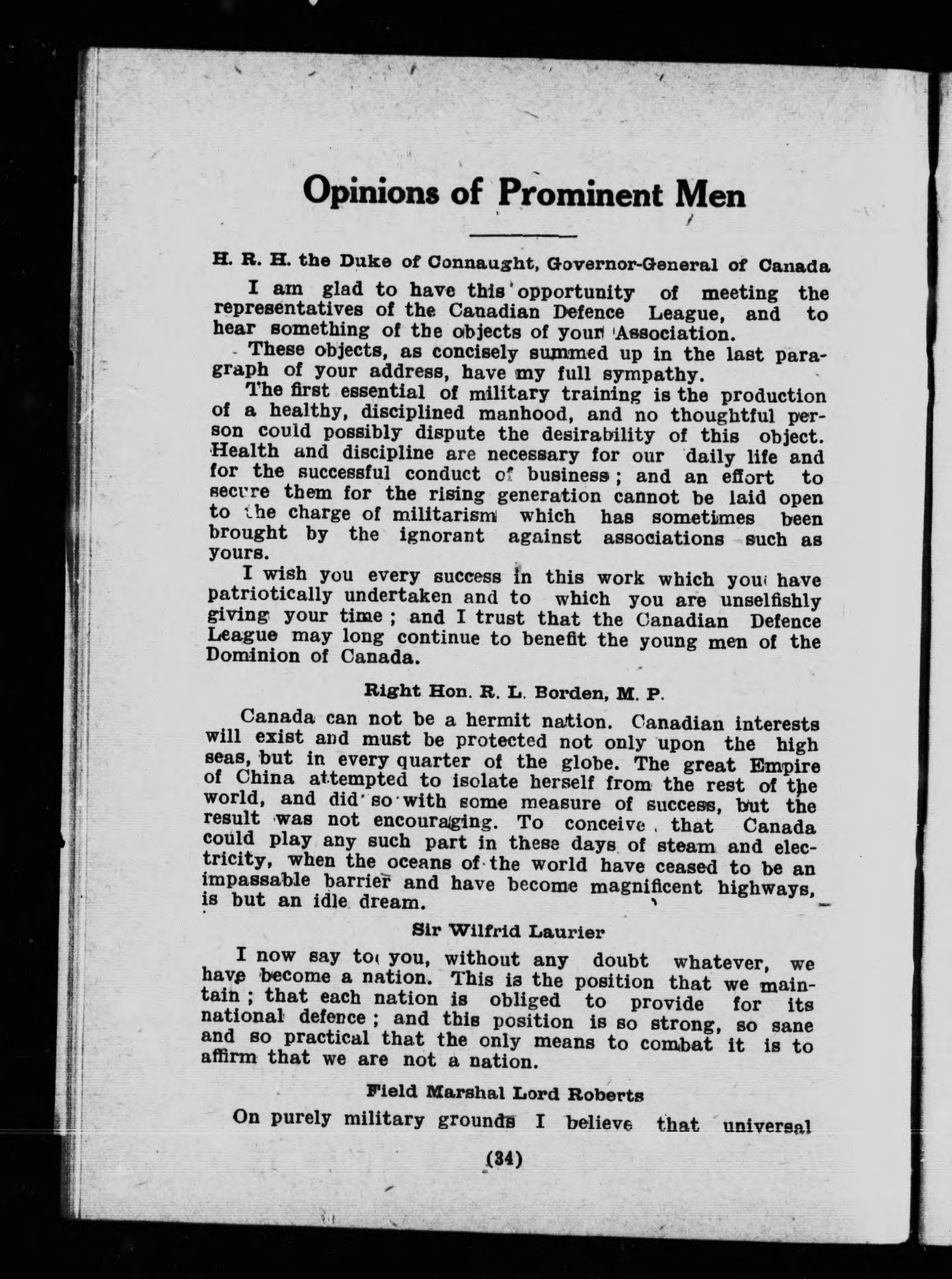 Opinions of Prominent Men

H. R. H. the Duke of Connaught, Governor-General of Canada

I am glad to have this opportunity of meeting the representatives of the Canadian Defence League, and to hear something of the objects of your Association.

These objects, as concisely summed up in the last paragraph of your address, have my full sympathy.

The first essential of military training is the production of a healthy, disciplined manhood, and no thoughtful person could possibly dispute the desirability of this object. Health and discipline are necessary for our daily life and for the successful conduct of business; and an effort to secure them for the rising generation cannot be laid open to the charge of militarism which has sometimes been brought by the ignorant against associations such as yours.

I wish you every success in this work which you have patriotically undertaken and to which you are unselfishly giving your time; and I trust that the Canadian Defence League may long continue to benefit the young men of the Dominion of Canada.

Right Hon. R. L. Borden, M. P.

Canada can not be a hermit nation. Canadian interests will exist and must be protected not only upon the high seas, but in every quarter of the globe. The great Empire of China attempted to isolate herself from the rest of the world, and did so with some measure of success, but the result was not encouraging. To conceive that Canada could play any such part in these days of steam and electricity, when the oceans of the world have ceased to be an impassable barrier and have become magnificent highways, is but an idle dream.

Sir Wilfrid Laurier

I now say to you, without any doubt whatever, we have become a nation. This is the position that we maintain; that each nation is obliged to provide for its national defence; and this position is so strong, so sane and so practical that the only means to combat it is to affirm that we are not a nation.

Field Marshal Lord Roberts

On purely military grounds I believe that universal

(34)